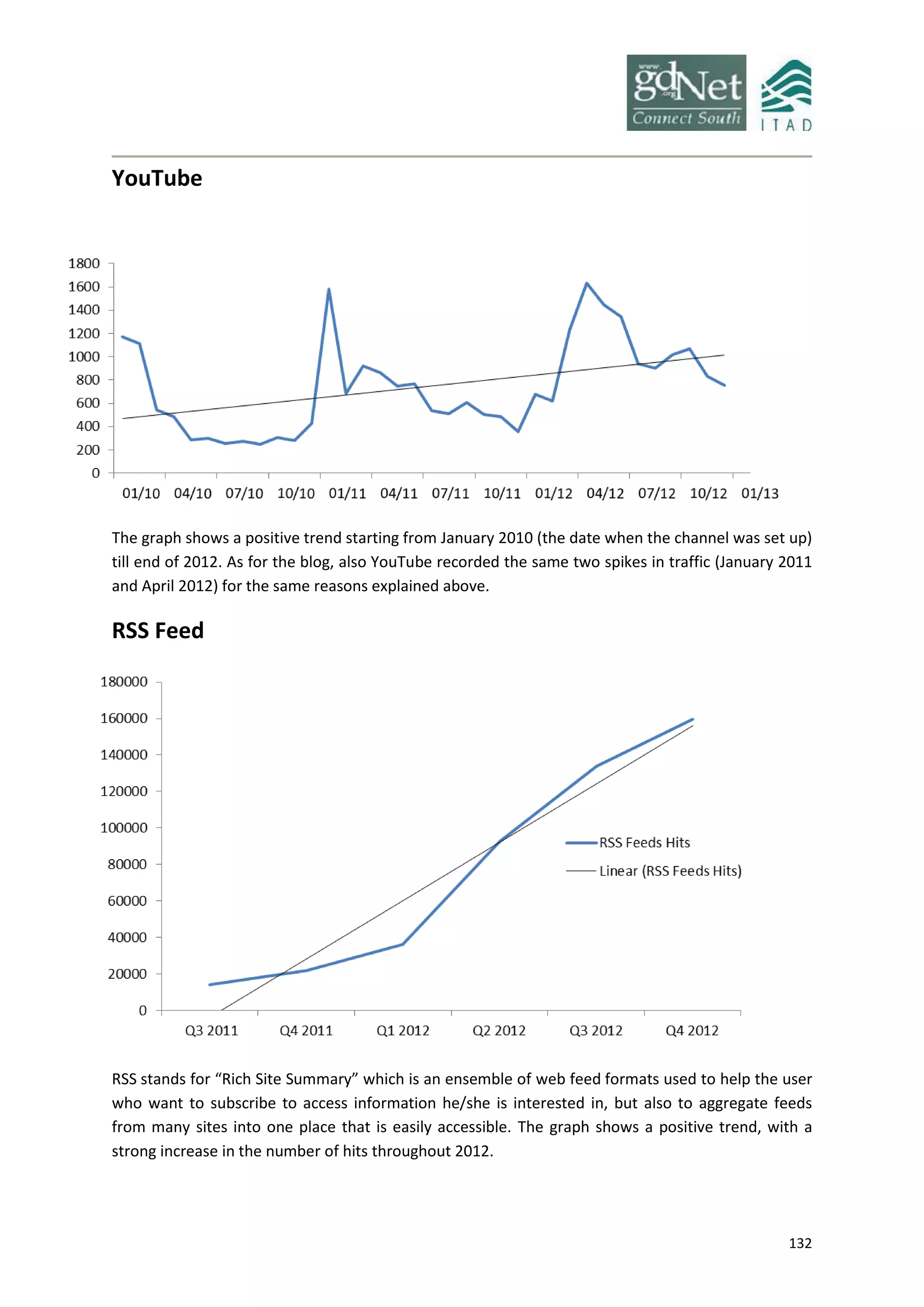 www. gdNet .org Connect South

ITAD

YouTube

1800
1600
1400
1200
1000
800
600
400
200
0

01/10 04/10 07/10 10/10 01/11 04/11 07/11 10/11 01/12 04/12 07/12 10/12 01/13

The graph shows a positive trend starting from January 2010 (the date when the channel was set up) till end of 2012. As for the blog, also YouTube recorded the same two spikes in traffic (January 2011 and April 2012) for the same reasons explained above.

RSS Feed

180000
160000
140000
120000
100000
80000
60000
40000
20000
0

Q3 2011 Q4 2011 Q1 2012 Q2 2012 Q3 2012 Q4 2012

RSS Feeds Hits
Linear (RSS Feeds Hits)

RSS stands for “Rich Site Summary” which is an ensemble of web feed formats used to help the user who want to subscribe to access information he/she is interested in, but also to aggregate feeds from many sites into one place that is easily accessible. The graph shows a positive trend, with a strong increase in the number of hits throughout 2012.

132